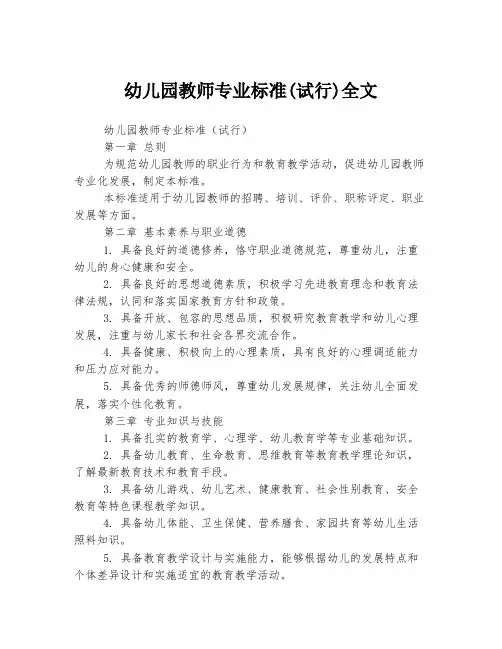 幼儿园教师专业标准(试行)全文

幼儿园教师专业标准（试行）

第一章 总则

为规范幼儿园教师的职业行为和教育教学活动，促进幼儿园教师专业化发展，制定本标准。

本标准适用于幼儿园教师的招聘、培训、评价、职称评定、职业发展等方面。

第二章 基本素养与职业道德

1. 具备良好的道德修养，恪守职业道德规范，尊重幼儿，注重幼儿的身心健康和安全。

2. 具备良好的思想道德素质，积极学习先进教育理念和教育法律法规，认同和落实国家教育方针和政策。

3. 具备开放、包容的思想品质，积极研究教育教学和幼儿心理发展，注重与幼儿家长和社会各界交流合作。

4. 具备健康、积极向上的心理素质，具有良好的心理调适能力和压力应对能力。

5. 具备优秀的师德师风，尊重幼儿发展规律，关注幼儿全面发展，落实个性化教育。

第三章 专业知识与技能

1. 具备扎实的教育学、心理学、幼儿教育学等专业基础知识。

2. 具备幼儿教育、生命教育、思维教育等教育教学理论知识，了解最新教育技术和教育手段。

3. 具备幼儿游戏、幼儿艺术、健康教育、社会性别教育、安全教育等特色课程教学知识。

4. 具备幼儿体能、卫生保健、营养膳食、家园共育等幼儿生活照料知识。

5. 具备教育教学设计与实施能力，能够根据幼儿的发展特点和个体差异设计和实施适宜的教育教学活动。